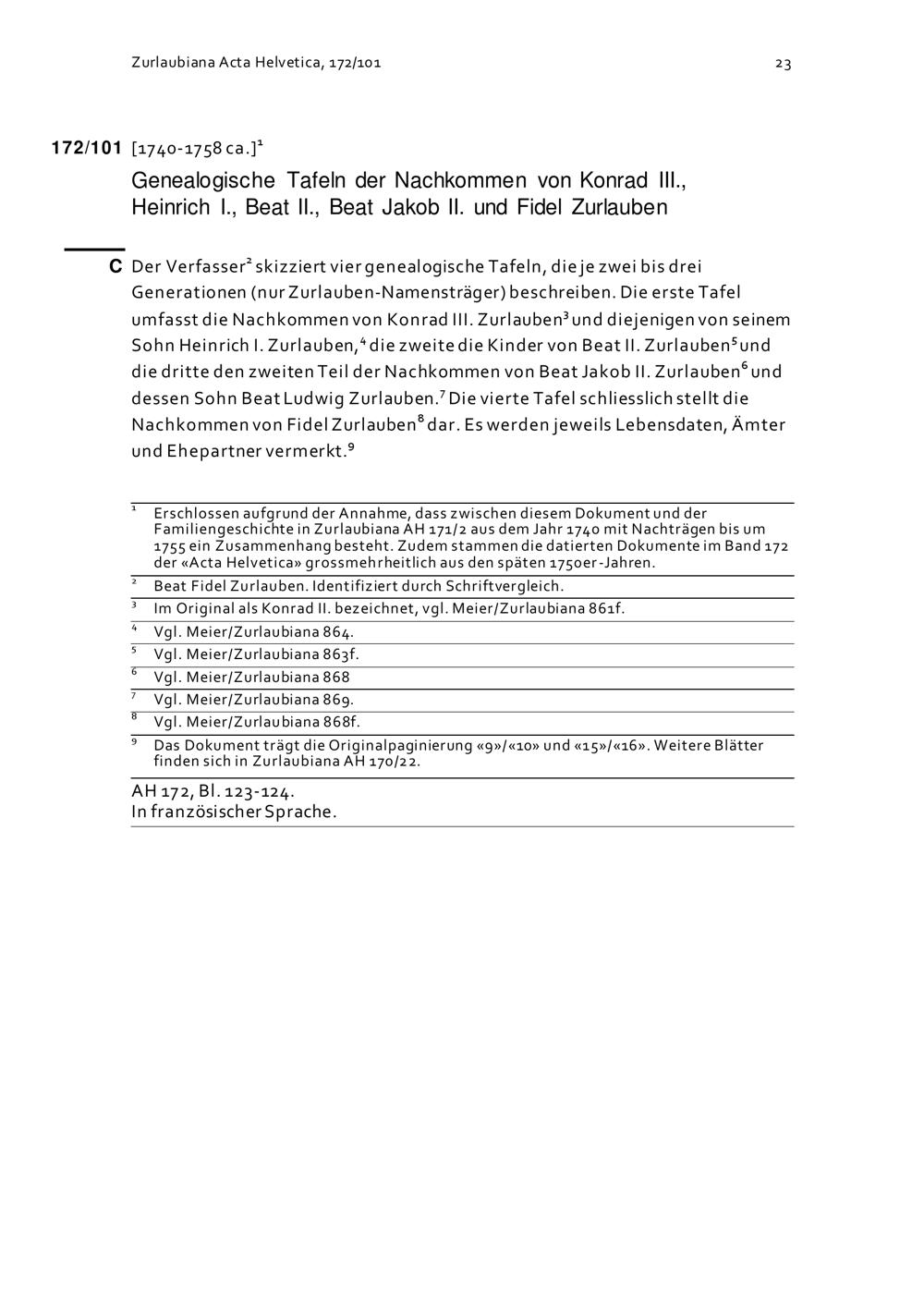 Zurlaubiana Acta Helvetica, 172/101

23

172/101 [1740-1758 ca.]$^1$

Genealogische Tafeln der Nachkommen von Konrad III., Heinrich I., Beat II., Beat Jakob II. und Fidel Zurlauben

C Der Verfasser$^2$ skizziert vier genealogische Tafeln, die je zwei bis drei Generationen (nur Zurlauben-Namensträger) beschreiben. Die erste Tafel umfasst die Nachkommen von Konrad III. Zurlauben$^3$ und diejenigen von seinem Sohn Heinrich I. Zurlauben,$^4$ die zweite die Kinder von Beat II. Zurlauben$^5$ und die dritte den zweiten Teil der Nachkommen von Beat Jakob II. Zurlauben$^6$ und dessen Sohn Beat Ludwig Zurlauben.$^7$ Die vierte Tafel schliesslich stellt die Nachkommen von Fidel Zurlauben$^8$ dar. Es werden jeweils Lebensdaten, Ämter und Ehepartner vermerkt.$^9$

$^1$ Erschlossen aufgrund der Annahme, dass zwischen diesem Dokument und der Familiengeschichte in Zurlaubiana AH 171/2 aus dem Jahr 1740 mit Nachträgen bis um 1755 ein Zusammenhang besteht. Zudem stammen die datierten Dokumente im Band 172 der «Acta Helvetica» grossmehrheitlich aus den späten 1750er-Jahren.
$^2$ Beat Fidel Zurlauben. Identifiziert durch Schriftvergleich.
$^3$ Im Original als Konrad II. bezeichnet, vgl. Meier/Zurlaubiana 861f.
$^4$ Vgl. Meier/Zurlaubiana 864.
$^5$ Vgl. Meier/Zurlaubiana 863f.
$^6$ Vgl. Meier/Zurlaubiana 868
$^7$ Vgl. Meier/Zurlaubiana 869.
$^8$ Vgl. Meier/Zurlaubiana 868f.
$^9$ Das Dokument trägt die Originalpaginierung «9»/«10» und «15»/«16». Weitere Blätter finden sich in Zurlaubiana AH 170/22.

AH 172, Bl. 123-124.
In französischer Sprache.